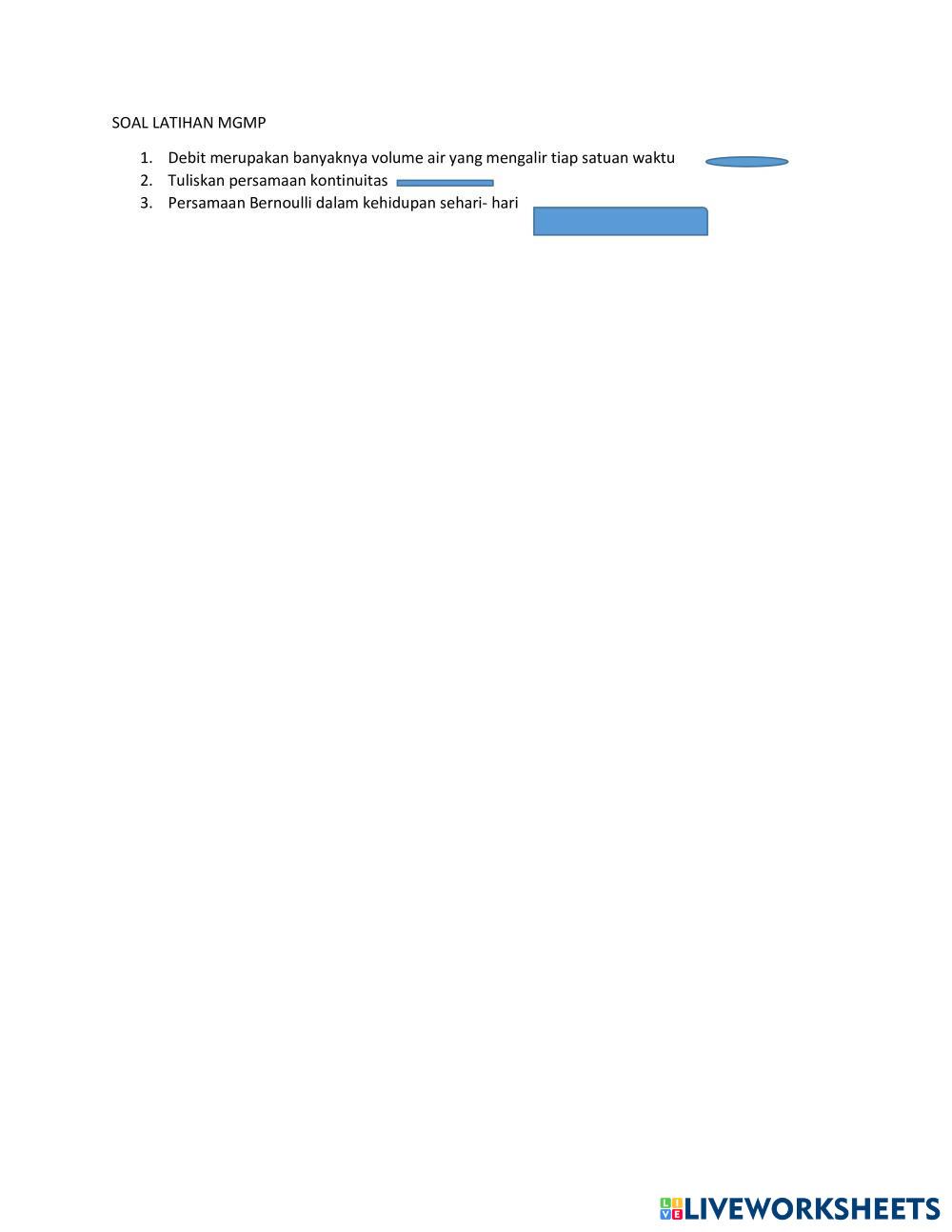 SOAL LATIHAN MGMP

1. Debit merupakan banyaknya volume air yang mengalir tiap satuan waktu
2. Tuliskan persamaan kontinuitas
3. Persamaan Bernoulli dalam kehidupan sehari- hari

LIVEWORKSHEETS